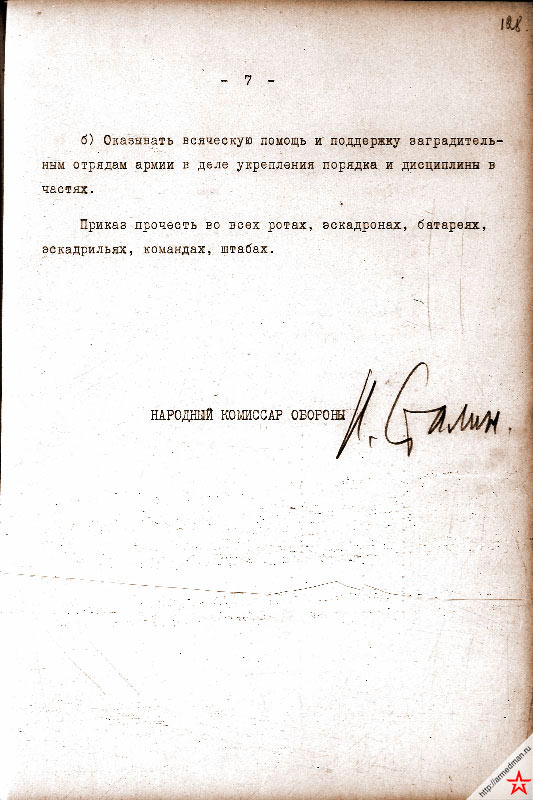 128

- 7 -

б) Оказывать всяческую помощь и поддержку заградительным отрядам армии в деле укрепления порядка и дисциплины в частях.

Приказ прочесть во всех ротах, эскадронах, батареях, эскадрильях, командах, штабах.

НАРОДНЫЙ КОМИССАР ОБОРОНЫ И. Сталин.

http://armedman.ru